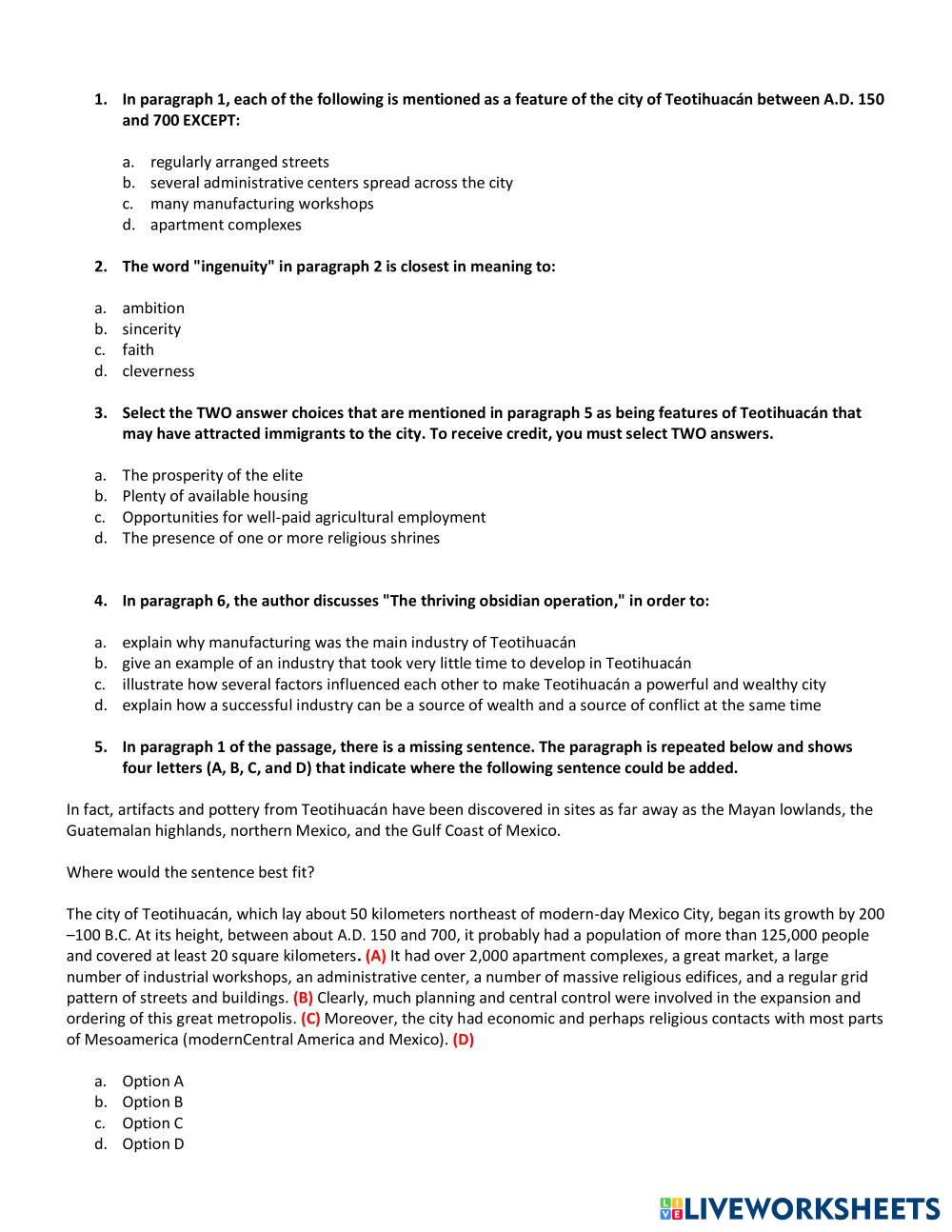 1. In paragraph 1, each of the following is mentioned as a feature of the city of Teotihuacán between A.D. 150 and 700 EXCEPT:

a. regularly arranged streets
b. several administrative centers spread across the city
c. many manufacturing workshops
d. apartment complexes

2. The word "ingenuity" in paragraph 2 is closest in meaning to:

a. ambition
b. sincerity
c. faith
d. cleverness

3. Select the TWO answer choices that are mentioned in paragraph 5 as being features of Teotihuacán that may have attracted immigrants to the city. To receive credit, you must select TWO answers.

a. The prosperity of the elite
b. Plenty of available housing
c. Opportunities for well-paid agricultural employment
d. The presence of one or more religious shrines

4. In paragraph 6, the author discusses "The thriving obsidian operation," in order to:

a. explain why manufacturing was the main industry of Teotihuacán
b. give an example of an industry that took very little time to develop in Teotihuacán
c. illustrate how several factors influenced each other to make Teotihuacán a powerful and wealthy city
d. explain how a successful industry can be a source of wealth and a source of conflict at the same time

5. In paragraph 1 of the passage, there is a missing sentence. The paragraph is repeated below and shows four letters (A, B, C, and D) that indicate where the following sentence could be added.

In fact, artifacts and pottery from Teotihuacán have been discovered in sites as far away as the Mayan lowlands, the Guatemalan highlands, northern Mexico, and the Gulf Coast of Mexico.

Where would the sentence best fit?

The city of Teotihuacán, which lay about 50 kilometers northeast of modern-day Mexico City, began its growth by 200 –100 B.C. At its height, between about A.D. 150 and 700, it probably had a population of more than 125,000 people and covered at least 20 square kilometers. (A) It had over 2,000 apartment complexes, a great market, a large number of industrial workshops, an administrative center, a number of massive religious edifices, and a regular grid pattern of streets and buildings. (B) Clearly, much planning and central control were involved in the expansion and ordering of this great metropolis. (C) Moreover, the city had economic and perhaps religious contacts with most parts of Mesoamerica (modernCentral America and Mexico). (D)

a. Option A
b. Option B
c. Option C
d. Option D

LIVEWORKSHEETS